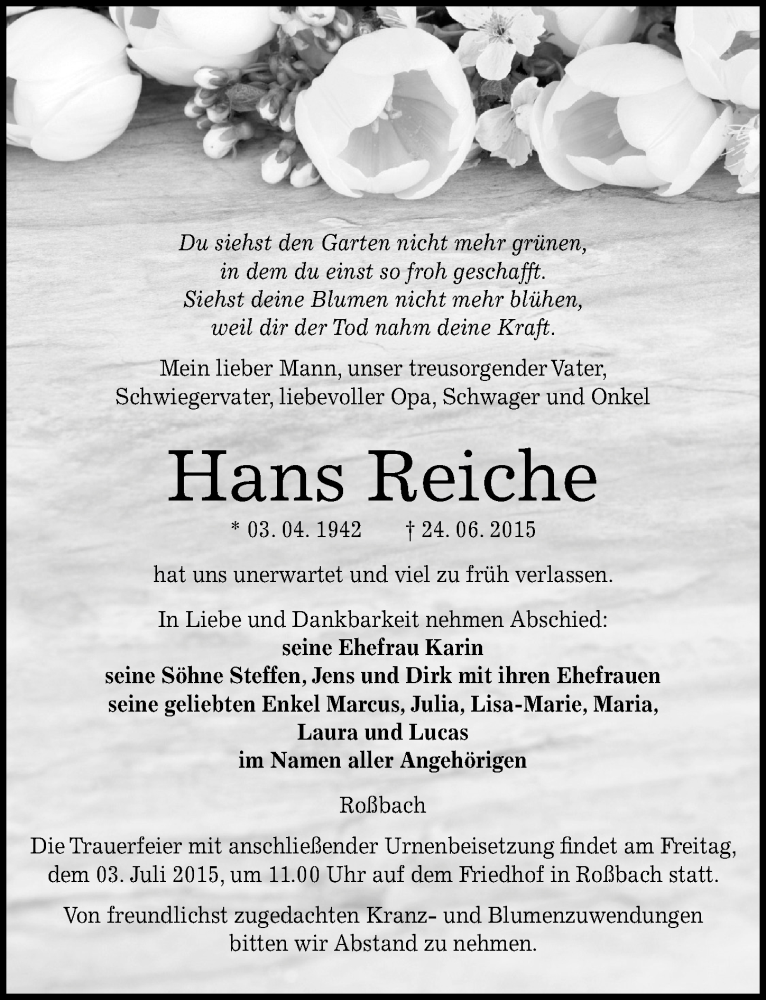 Du siehst den Garten nicht mehr grünen,
in dem du einst so froh geschafft.
Siehst deine Blumen nicht mehr blühen,
weil dir der Tod nahm deine Kraft.

Mein lieber Mann, unser treusorgender Vater,
Schwiegervater, liebevoller Opa, Schwager und Onkel

Hans Reiche

* 03. 04. 1942 † 24. 06. 2015

hat uns unerwartet und viel zu früh verlassen.

In Liebe und Dankbarkeit nehmen Abschied:
seine Ehefrau Karin
seine Söhne Steffen, Jens und Dirk mit ihren Ehefrauen
seine geliebten Enkel Marcus, Julia, Lisa-Marie, Maria,
Laura und Lucas
im Namen aller Angehörigen

Roßbach

Die Trauerfeier mit anschließender Urnenbeisetzung findet am Freitag, dem 03. Juli 2015, um 11.00 Uhr auf dem Friedhof in Roßbach statt.

Von freundlichst zugedachten Kranz- und Blumenzuwendungen bitten wir Abstand zu nehmen.